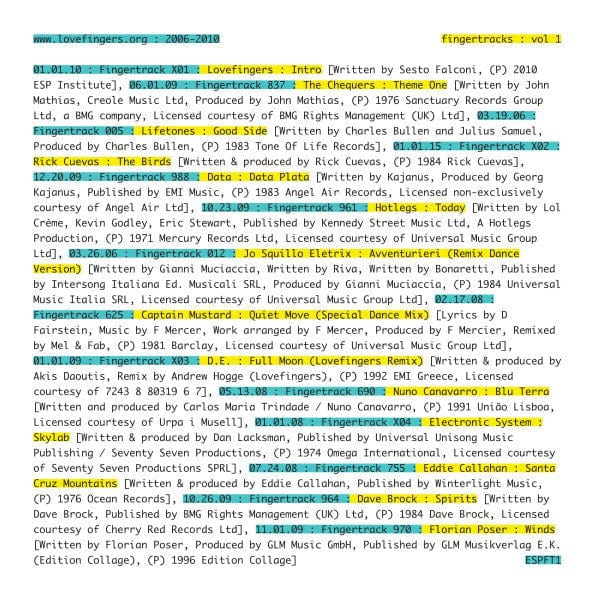 www.lovefingers.org : 2006-2010

fingertracks : vol 1

01.01.10 : Fingertrack X01 : Lovefingers : Intro [Written by Sesto Falconi, (P) 2010 ESP Institute], 06.01.09 : Fingertrack 837 : The Chequers : Theme One [Written by John Mathias, Creole Music Ltd, Produced by John Mathias, (P) 1976 Sanctuary Records Group Ltd, a BMG company, Licensed courtesy of BMG Rights Management (UK) Ltd], 03.19.06 : Fingertrack 005 : Lifetones : Good Side [Written by Charles Bullen and Julius Samuel, Produced by Charles Bullen, (P) 1983 Tone Of Life Records], 01.01.15 : Fingertrack X02 : Rick Cuevas : The Birds [Written & produced by Rick Cuevas, (P) 1984 Rick Cuevas], 12.20.09 : Fingertrack 988 : Data : Data Plata [Written by Kajanus, Produced by Georg Kajanus, Published by EMI Music, (P) 1983 Angel Air Records, Licensed non-exclusively courtesy of Angel Air Ltd], 10.23.09 : Fingertrack 961 : Hotlegs : Today [Written by Lol Crème, Kevin Godley, Eric Stewart, Published by Kennedy Street Music Ltd, A Hotlegs Production, (P) 1971 Mercury Records Ltd, Licensed courtesy of Universal Music Group Ltd], 03.26.06 : Fingertrack 012 : Jo Squillo Eletrix : Avventurieri (Remix Dance Version) [Written by Gianni Muciaccia, Written by Riva, Written by Bonaretti, Published by Intersong Italiana Ed. Musicali SRL, Produced by Gianni Muciaccia, (P) 1984 Universal Music Italia SRL, Licensed courtesy of Universal Music Group Ltd], 02.17.08 : Fingertrack 625 : Captain Mustard : Quiet Move (Special Dance Mix) [Lyrics by D Fairstein, Music by F Mercer, Work arranged by F Mercer, Produced by F Mercier, Remixed by Mel & Fab, (P) 1981 Barclay, Licensed courtesy of Universal Music Group Ltd], 01.01.09 : Fingertrack X03 : D.E. : Full Moon (Lovefingers Remix) [Written & produced by Akis Daoutis, Remix by Andrew Hogge (Lovefingers), (P) 1992 EMI Greece, Licensed courtesy of 7243 8 80319 6 7], 05.13.08 : Fingertrack 690 : Nuno Canavarro : Blu Terra [Written and produced by Carlos Maria Trindade / Nuno Canavarro, (P) 1991 União Lisboa, Licensed courtesy of Urpa i Musell], 01.01.08 : Fingertrack X04 : Electronic System : Skylab [Written & produced by Dan Lacksman, Published by Universal Unisong Music Publishing / Seventy Seven Productions, (P) 1974 Omega International, Licensed courtesy of Seventy Seven Productions SPRL], 07.24.08 : Fingertrack 755 : Eddie Callahan : Santa Cruz Mountains [Written & produced by Eddie Callahan, Published by Winterlight Music, (P) 1976 Ocean Records], 10.26.09 : Fingertrack 964 : Dave Brock : Spirits [Written by Dave Brock, Published by BMG Rights Management (UK) Ltd, (P) 1984 Dave Brock, Licensed courtesy of Cherry Red Records Ltd], 11.01.09 : Fingertrack 970 : Florian Poser : Winds [Written by Florian Poser, Produced by GLM Music GmbH, Published by GLM Musikverlag E.K. (Edition Collage), (P) 1996 Edition Collage]

ESPFT1